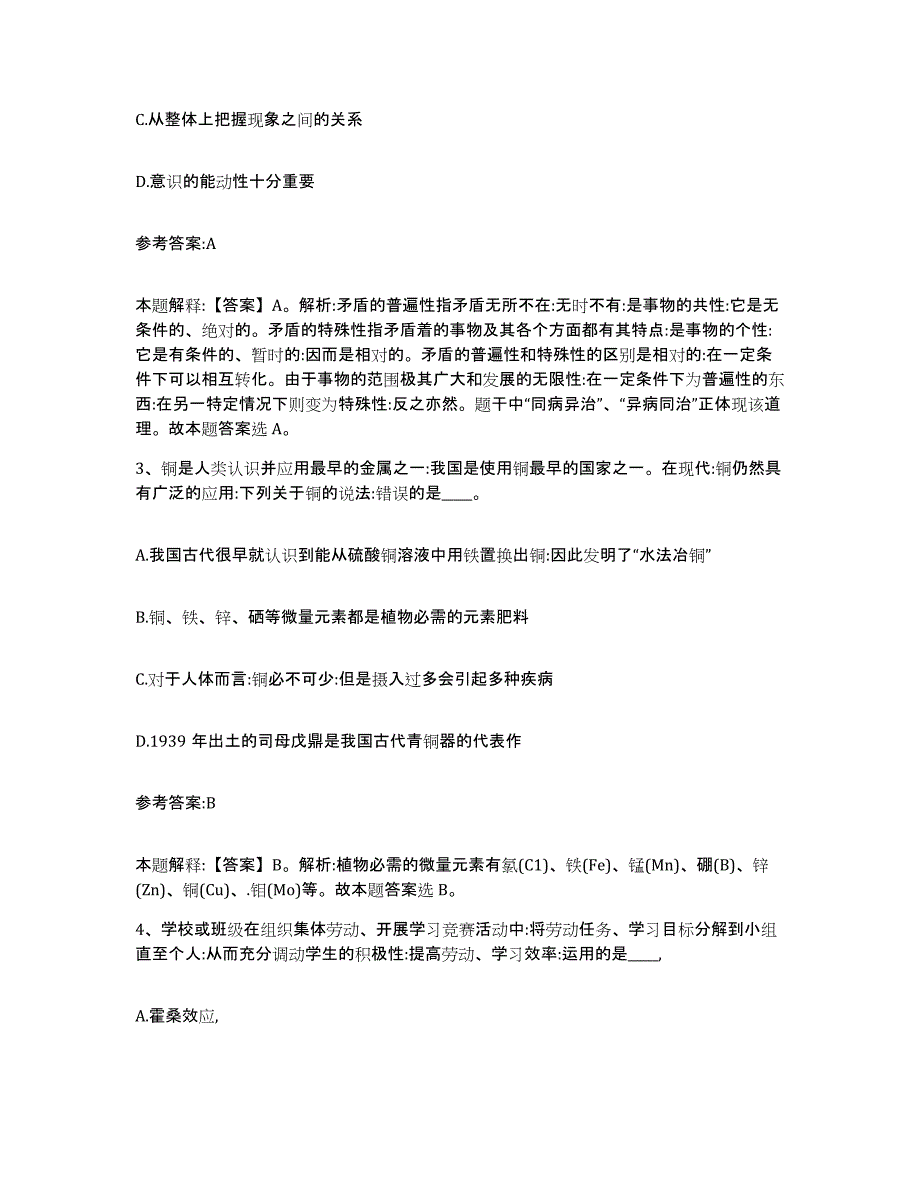 C.从整体上把握现象之间的关系

D.意识的能动性十分重要

参考答案:A

本题解释:【答案】A。解析:矛盾的普遍性指矛盾无所不在:无时不有:是事物的共性:它是无条件的、绝对的。矛盾的特殊性指矛盾着的事物及其各个方面都有其特点:是事物的个性:它是有条件的、暂时的:因而是相对的。矛盾的普遍性和特殊性的区别是相对的:在一定条件下可以相互转化。由于事物的范围极其广大和发展的无限性:在一定条件下为普遍性的东西:在另一特定情况下则变为特殊性:反之亦然。题干中“同病异治”、“异病同治”正体现该道理。故本题答案选 A。

3、铜是人类认识并应用最早的金属之一:我国是使用铜最早的国家之一。在现代:铜仍然具有广泛的应用:下列关于铜的说法:错误的是____。

A.我国古代很早就认识到能从硫酸铜溶液中用铁置换出铜:因此发明了“水法冶铜”

B.铜、铁、锌、硒等微量元素都是植物必需的元素肥料

C.对于人体而言:铜必不可少:但是摄入过多会引起多种疾病

D.1939 年出土的司母戊鼎是我国古代青铜器的代表作

参考答案:B

本题解释:【答案】B。解析:植物必需的微量元素有氯(C1)、铁(Fe)、锰(Mn)、硼(B)、锌(Zn)、铜(Cu)、.钼(Mo)等。故本题答案选 B。

4、学校或班级在组织集体劳动、开展学习竞赛活动中:将劳动任务、学习目标分解到小组直至个人:从而充分调动学生的积极性:提高劳动、学习效率:运用的是____,

A.霍桑效应,